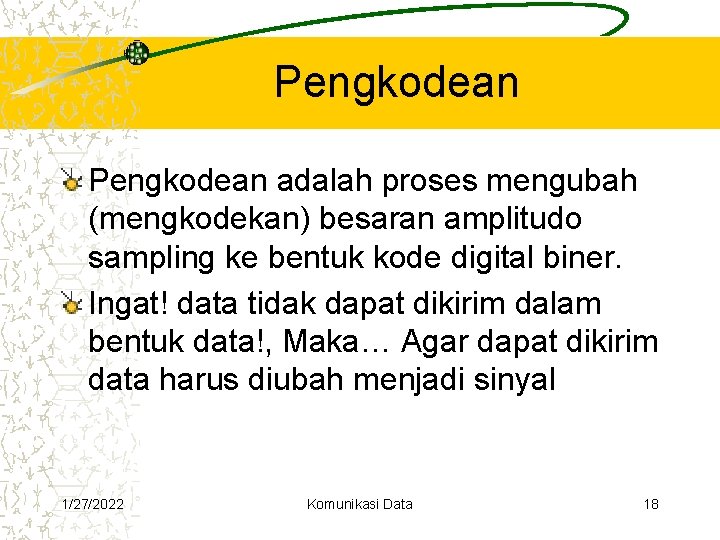 Pengkodean

Pengkodean adalah proses mengubah (mengkodekan) besaran amplitudo sampling ke bentuk kode digital biner.

Ingat! data tidak dapat dikirim dalam bentuk data!, Maka… Agar dapat dikirim data harus diubah menjadi sinyal

1/27/2022 Komunikasi Data 18